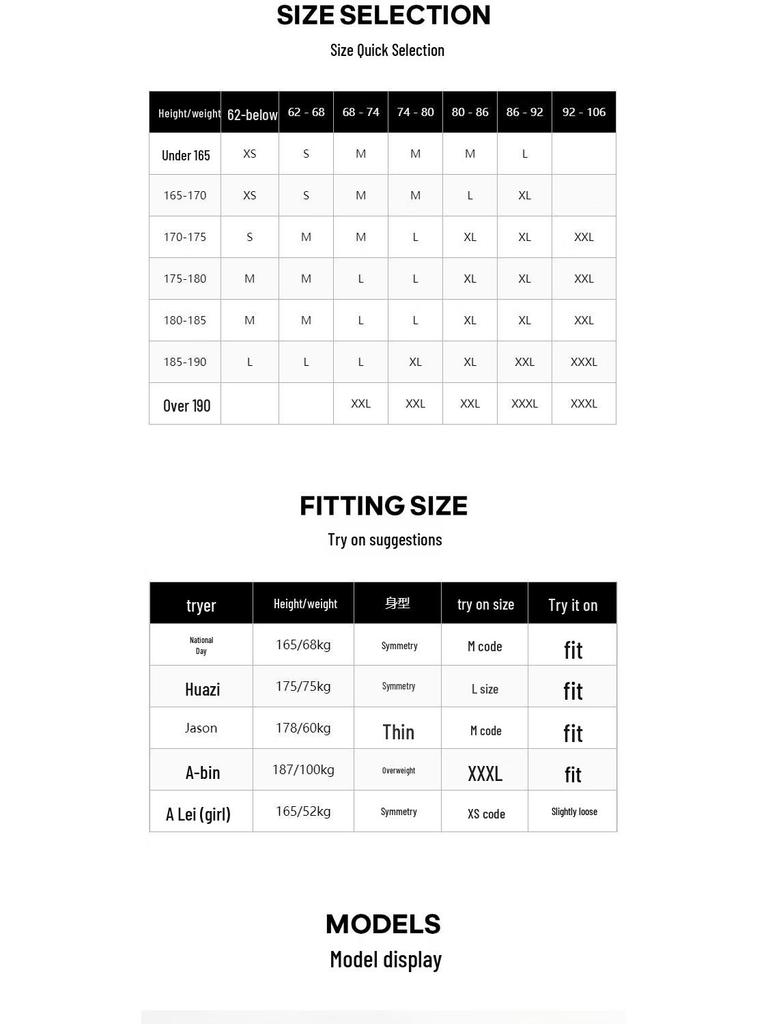 SIZE SELECTION

Size Quick Selection

| Height/weight | 62-below | 62 - 68 | 68 - 74 | 74 - 80 | 80 - 86 | 86 - 92 | 92 - 106 |
|---|---|---|---|---|---|---|---|
| Under 165 | XS | S | M | M | M | L | |
| 165-170 | XS | S | M | M | L | XL | |
| 170-175 | S | M | M | L | XL | XL | XXL |
| 175-180 | M | M | L | L | XL | XL | XXL |
| 180-185 | M | M | L | L | XL | XL | XXL |
| 185-190 | L | L | L | XL | XL | XXL | XXXL |
| Over 190 | | | XXL | XXL | XXL | XXXL | XXXL |

FITTING SIZE

Try on suggestions

| tryer | Height/weight | 身型 | try on size | Try it on |
|---|---|---|---|---|
| National Day | 165/68kg | Symmetry | M code | fit |
| Huazi | 175/75kg | Symmetry | L size | fit |
| Jason | 178/60kg | Thin | M code | fit |
| A-bin | 187/100kg | Overweight | XXXL | fit |
| A Lei (girl) | 165/52kg | Symmetry | XS code | Slightly loose |

MODELS

Model display